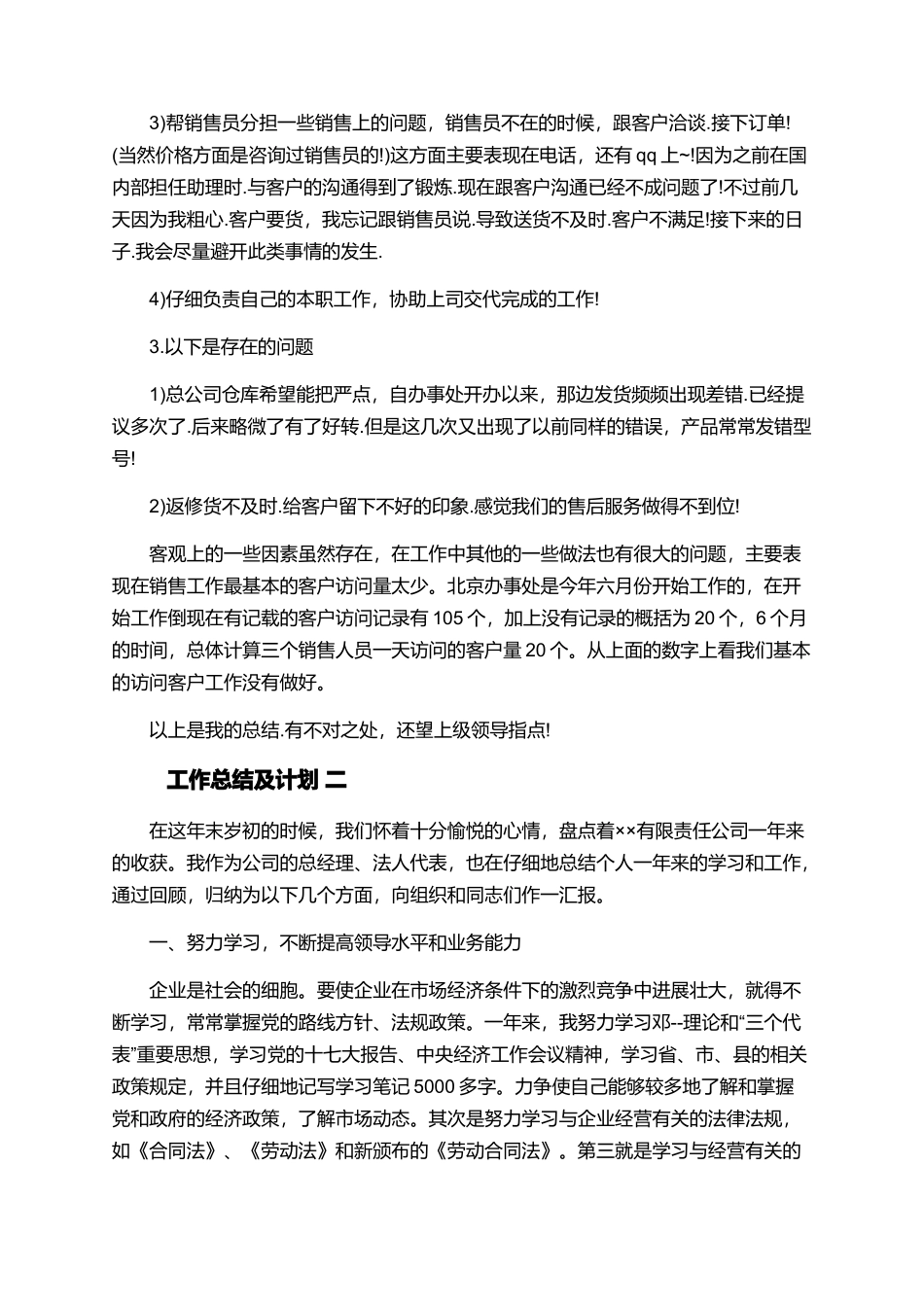 3)帮销售员分担一些销售上的问题，销售员不在的时候，跟客户洽谈.接下订单!(当然价格方面是咨询过销售员的!)这方面主要表现在电话，还有 qq 上~!因为之前在国内部担任助理时.与客户的沟通得到了锻炼.现在跟客户沟通已经不成问题了!不过前几天因为我粗心.客户要货，我忘记跟销售员说.导致送货不及时.客户不满足!接下来的日子.我会尽量避开此类事情的发生.

4)仔细负责自己的本职工作，协助上司交代完成的工作!

3.以下是存在的问题

1)总公司仓库希望能把严点，自办事处开办以来，那边发货频频出现差错.已经提议多次了.后来略微了有了好转.但是这几次又出现了以前同样的错误，产品常常发错型号!

2)返修货不及时.给客户留下不好的印象.感觉我们的售后服务做得不到位!

客观上的一些因素虽然存在，在工作中其他的一些做法也有很大的问题，主要表现在销售工作最基本的客户访问量太少。北京办事处是今年六月份开始工作的，在开始工作倒现在有记载的客户访问记录有 105 个，加上没有记录的概括为 20 个，6 个月的时间，总体计算三个销售人员一天访问的客户量 20 个。从上面的数字上看我们基本的访问客户工作没有做好。

以上是我的总结.有不对之处，还望上级领导指点!

工作总结及计划 二

在这年末岁初的时候，我们怀着十分愉悦的心情，盘点着××有限责任公司一年来的收获。我作为公司的总经理、法人代表，也在仔细地总结个人一年来的学习和工作，通过回顾，归纳为以下几个方面，向组织和同志们作一汇报。

一、努力学习，不断提高领导水平和业务能力

企业是社会的细胞。要使企业在市场经济条件下的激烈竞争中进展壮大，就得不断学习，常常掌握党的路线方针、法规政策。一年来，我努力学习邓--理论和“三个代表”重要思想，学习党的十七大报告、中央经济工作会议精神，学习省、市、县的相关政策规定，并且仔细地记写学习笔记 5000 多字。力争使自己能够较多地了解和掌握党和政府的经济政策，了解市场动态。其次是努力学习与企业经营有关的法律法规，如《合同法》、《劳动法》和新颁布的《劳动合同法》。第三就是学习与经营有关的